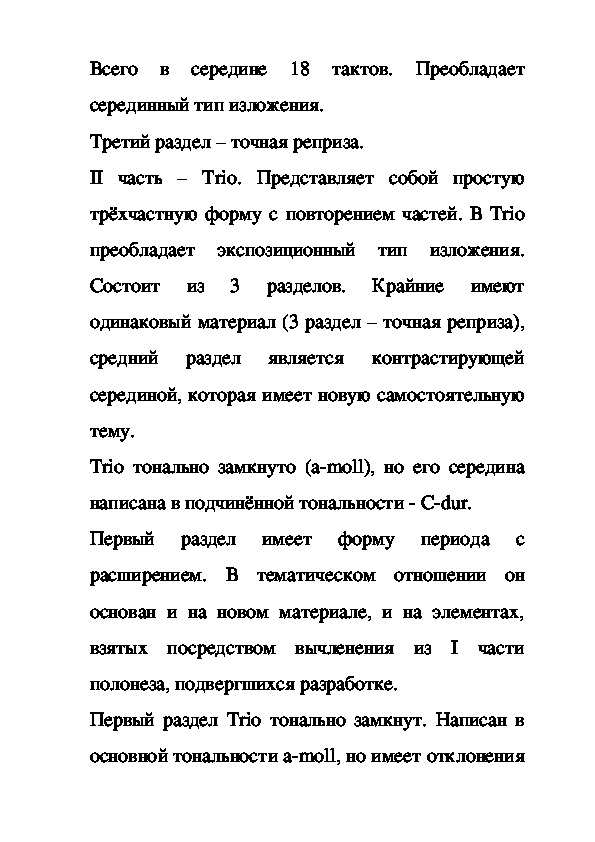 Всего в середине 18 тактов. Преобладает серединный тип изложения.

Третий раздел – точная реприза.

II часть – Trio. Представляет собой простую трёхчастную форму с повторением частей. В Trio преобладает экспозиционный тип изложения. Состоит из 3 разделов. Крайние имеют одинаковый материал (3 раздел – точная реприза), средний раздел является контрастирующей серединой, которая имеет новую самостоятельную тему.

Trio тонально замкнуто (a-moll), но его середина написана в подчинённой тональности - C-dur.

Первый раздел имеет форму периода с расширением. В тематическом отношении он основан и на новом материале, и на элементах, взятых посредством вычленения из I части полонеза, подвергшихся разработке.

Первый раздел Trio тонально замкнут. Написан в основной тональности a-moll, но имеет отклонения